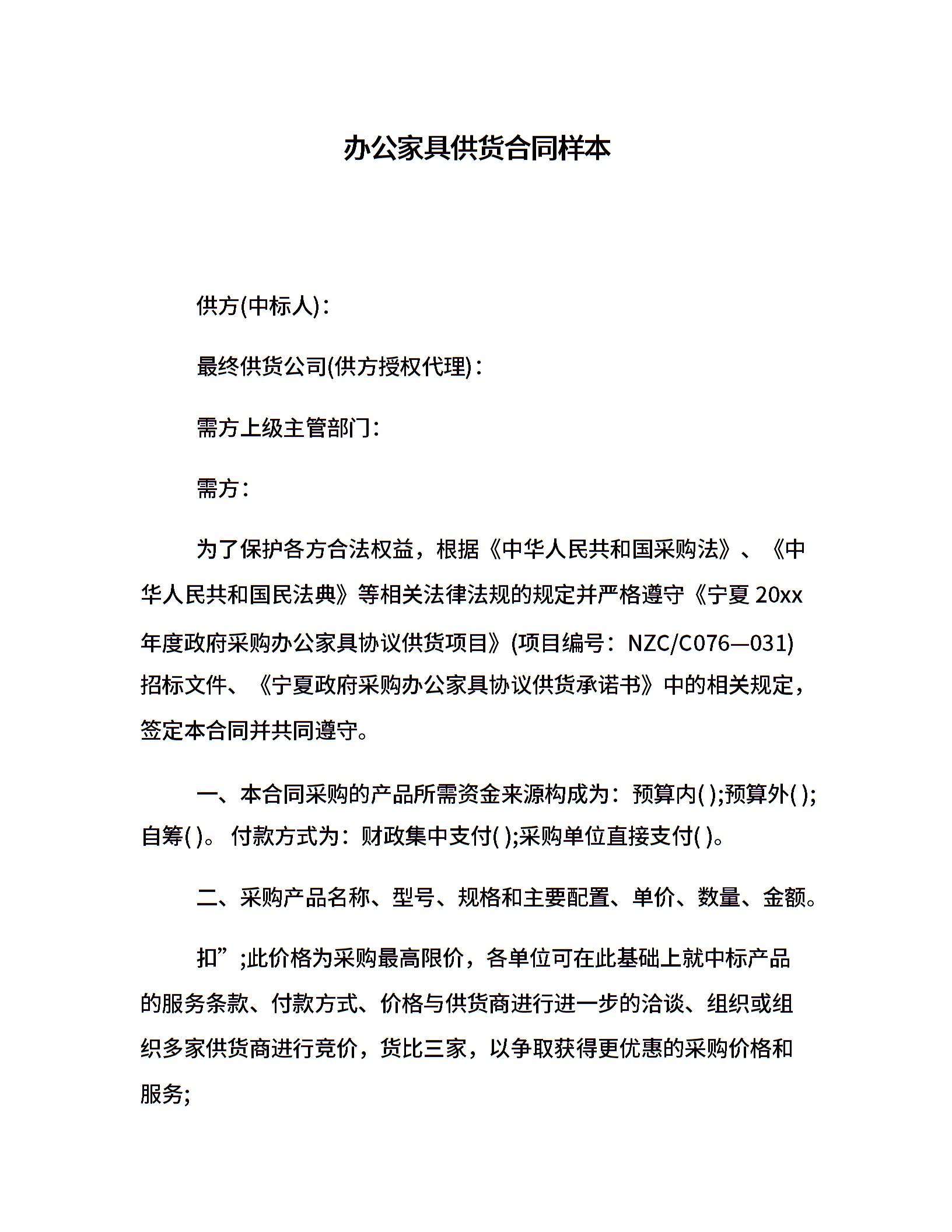 办公家具供货合同样本

供方(中标人)：

最终供货公司(供方授权代理)：

需方上级主管部门：

需方：

为了保护各方合法权益，根据《中华人民共和国采购法》、《中华人民共和国民法典》等相关法律法规的规定并严格遵守《宁夏 20xx 年度政府采购办公家具协议供货项目》(项目编号：NZC/C076—031)招标文件、《宁夏政府采购办公家具协议供货承诺书》中的相关规定，签定本合同并共同遵守。

一、本合同采购的产品所需资金来源构成为：预算内( );预算外( );自筹( )。 付款方式为：财政集中支付( );采购单位直接支付( )。

二、采购产品名称、型号、规格和主要配置、单价、数量、金额。

扣”;此价格为采购最高限价，各单位可在此基础上就中标产品的服务条款、付款方式、价格与供货商进行进一步的洽谈、组织或组织多家供货商进行竞价，货比三家，以争取获得更优惠的采购价格和服务;